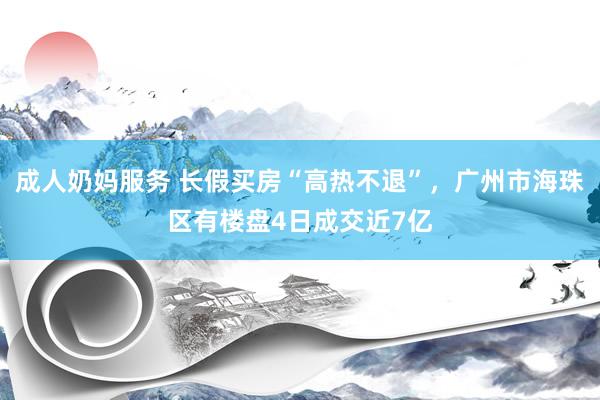 成人奶妈服务 长假买房“高热不退”，广州市海珠区有楼盘4日成交近7亿